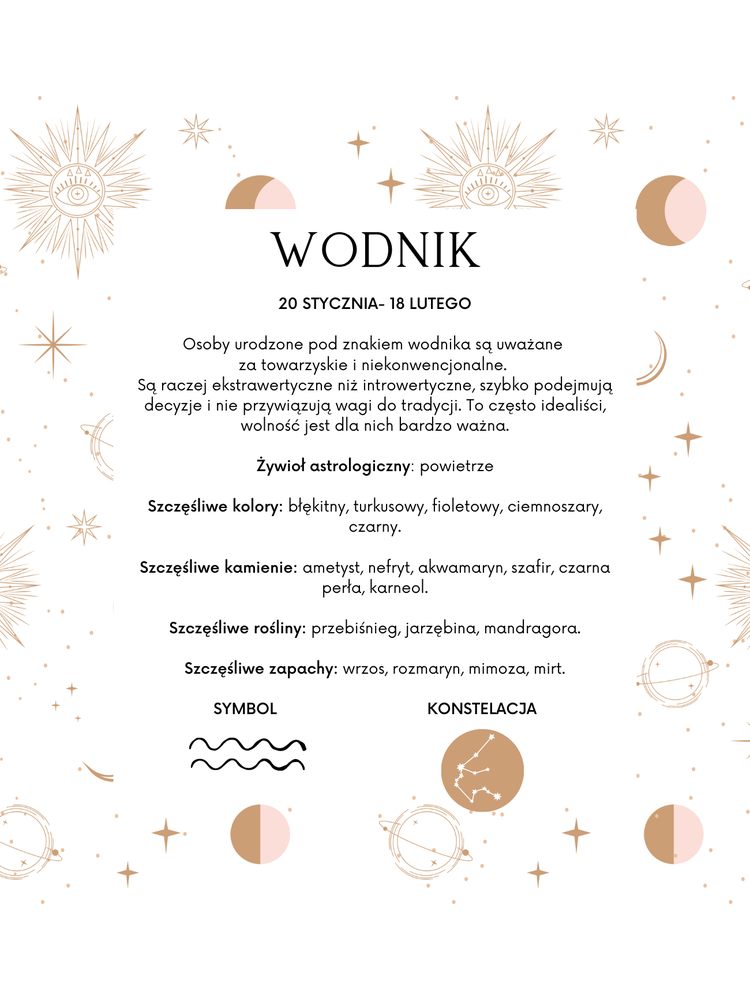 WODNIK

20 STYCZNIA- 18 LUTEGO

Osoby urodzone pod znakiem wodnika są uważane za towarzyskie i niekonwencjonalne. Są raczej ekstrawertyczne niż introwertyczne, szybko podejmują decyzje i nie przywiązują wagi do tradycji. To często idealiści, wolność jest dla nich bardzo ważna.

Żywioł astrologiczny: powietrze

Szczęśliwe kolory: błękitny, turkusowy, fioletowy, ciemnoszary, czarny.

Szczęśliwe kamienie: ametyst, nefryt, akwamaryn, szafir, czarna perła, karneol.

Szczęśliwe rośliny: przebiśnieg, jarzębina, mandragora.

Szczęśliwe zapachy: wrzos, rozmaryn, mimoza, mirt.

SYMBOL

KONSTELACJA